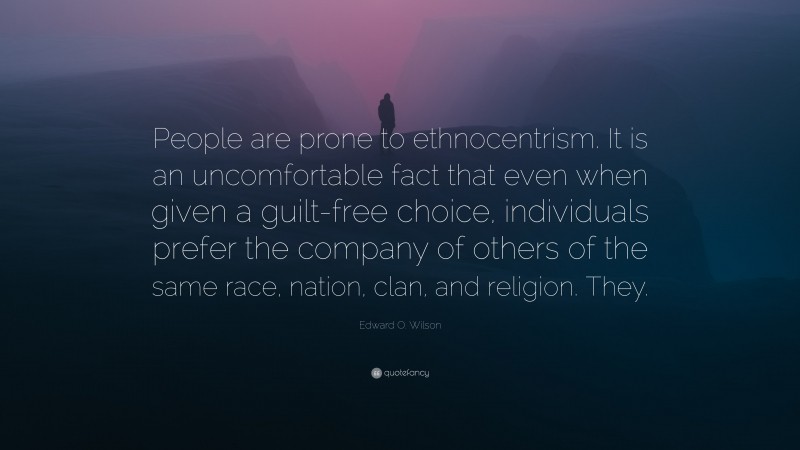 People are prone to ethnocentrism. It is an uncomfortable fact that even when given a guilt-free choice, individuals prefer the company of others of the same race, nation, clan, and religion. They.

Edward O. Wilson

quotefancy